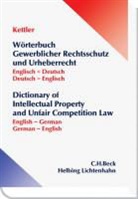 Kettler

Wörterbuch
Gewerblicher Rechtsschutz
und Urheberrecht

Englisch – Deutsch
Deutsch – Englisch

Dictionary of
Intellectual Property
and Unfair Competition Law

English – German
German – English

C.H.Beck
Helbing Lichtenhahn